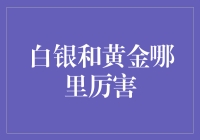 白银和黄金哪里厉害